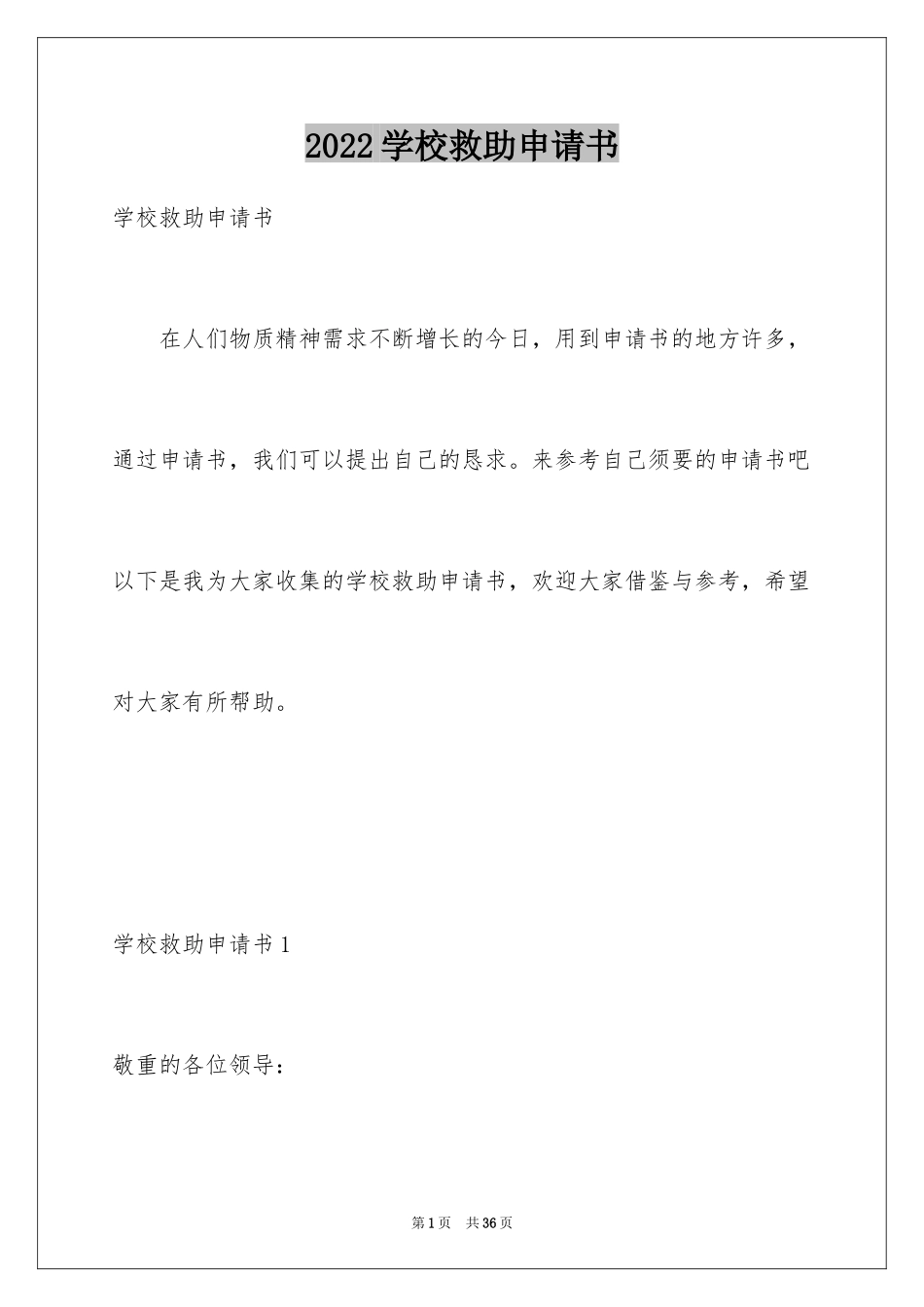 2022学校救助申请书

学校救助申请书

在人们物质精神需求不断增长的今日，用到申请书的地方许多，通过申请书，我们可以提出自己的恳求。来参考自己须要的申请书吧以下是我为大家收集的学校救助申请书，欢迎大家借鉴与参考，希望对大家有所帮助。

学校救助申请书1

敬重的各位领导：

第1页　共36页